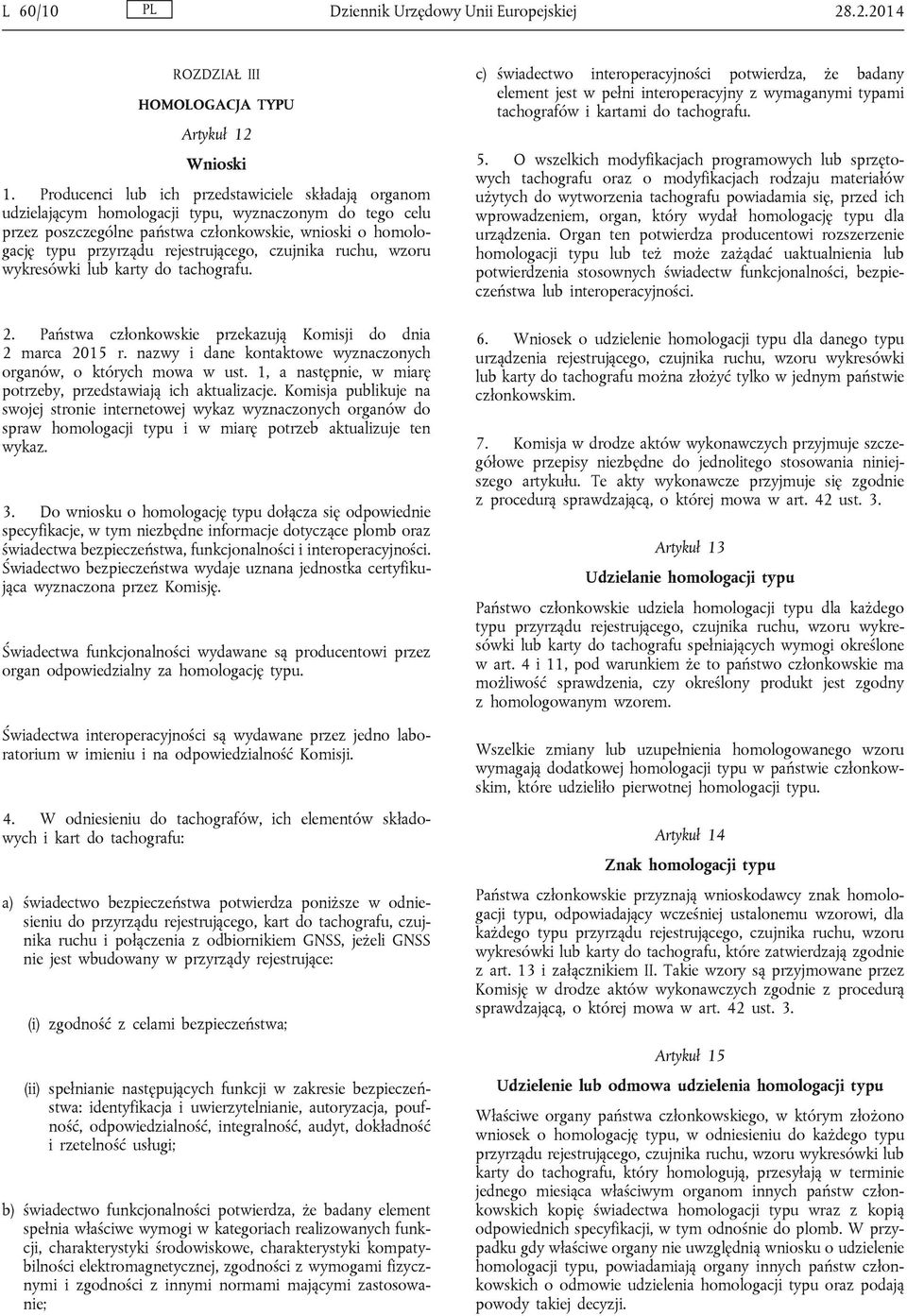 L 60/10 PL Dziennik Urzędowy Unii Europejskiej 28.2.2014

ROZDZIAŁ III

HOMOLOGACJA TYPU

Artykuł 12

Wnioski

1. Producenci lub ich przedstawiciele składają organom udzielającym homologacji typu, wyznaczonym do tego celu przez poszczególne państwa członkowskie, wnioski o homologację typu przyrządu rejestrującego, czujnika ruchu, wzoru wykresówki lub karty do tachografu.

2. Państwa członkowskie przekazują Komisji do dnia 2 marca 2015 r. nazwy i dane kontaktowe wyznaczonych organów, o których mowa w ust. 1, a następnie, w miarę potrzeby, przedstawiają ich aktualizacje. Komisja publikuje na swojej stronie internetowej wykaz wyznaczonych organów do spraw homologacji typu i w miarę potrzeb aktualizuje ten wykaz.

3. Do wniosku o homologację typu dołącza się odpowiednie specyfikacje, w tym niezbędne informacje dotyczące plomb oraz świadectwa bezpieczeństwa, funkcjonalności i interoperacyjności. Świadectwo bezpieczeństwa wydaje uznana jednostka certyfikująca wyznaczona przez Komisję.

Świadectwa funkcjonalności wydawane są producentowi przez organ odpowiedzialny za homologację typu.

Świadectwa interoperacyjności są wydawane przez jedno laboratorium w imieniu i na odpowiedzialność Komisji.

4. W odniesieniu do tachografów, ich elementów składowych i kart do tachografu:

a) świadectwo bezpieczeństwa potwierdza poniższe w odniesieniu do przyrządu rejestrującego, kart do tachografu, czujnika ruchu i połączenia z odbiornikiem GNSS, jeżeli GNSS nie jest wbudowany w przyrządy rejestrujące:

(i) zgodność z celami bezpieczeństwa;

(ii) spełnianie następujących funkcji w zakresie bezpieczeństwa: identyfikacja i uwierzytelnianie, autoryzacja, poufność, odpowiedzialność, integralność, audyt, dokładność i rzetelność usługi;

b) świadectwo funkcjonalności potwierdza, że badany element spełnia właściwe wymogi w kategoriach realizowanych funkcji, charakterystyki środowiskowe, charakterystyki kompatybilności elektromagnetycznej, zgodności z wymogami fizycznymi i zgodności z innymi normami mającymi zastosowanie;

c) świadectwo interoperacyjności potwierdza, że badany element jest w pełni interoperacyjny z wymaganymi typami tachografów i kartami do tachografu.

5. O wszelkich modyfikacjach programowych lub sprzętowych tachografu oraz o modyfikacjach rodzaju materiałów użytych do wytworzenia tachografu powiadamia się, przed ich wprowadzeniem, organ, który wydał homologację typu dla urządzenia. Organ ten potwierdza producentowi rozszerzenie homologacji typu lub też może zażądać uaktualnienia lub potwierdzenia stosownych świadectw funkcjonalności, bezpieczeństwa lub interoperacyjności.

6. Wniosek o udzielenie homologacji typu dla danego typu urządzenia rejestrującego, czujnika ruchu, wzoru wykresówki lub karty do tachografu można złożyć tylko w jednym państwie członkowskim.

7. Komisja w drodze aktów wykonawczych przyjmuje szczegółowe przepisy niezbędne do jednolitego stosowania niniejszego artykułu. Te akty wykonawcze przyjmuje się zgodnie z procedurą sprawdzającą, o której mowa w art. 42 ust. 3.

Artykuł 13

Udzielanie homologacji typu

Państwo członkowskie udziela homologacji typu dla każdego typu przyrządu rejestrującego, czujnika ruchu, wzoru wykresówki lub karty do tachografu spełniających wymogi określone w art. 4 i 11, pod warunkiem że to państwo członkowskie ma możliwość sprawdzenia, czy określony produkt jest zgodny z homologowanym wzorem.

Wszelkie zmiany lub uzupełnienia homologowanego wzoru wymagają dodatkowej homologacji typu w państwie członkowskim, które udzieliło pierwotnej homologacji typu.

Artykuł 14

Znak homologacji typu

Państwa członkowskie przyznają wnioskodawcy znak homologacji typu, odpowiadający wcześniej ustalonemu wzorowi, dla każdego typu przyrządu rejestrującego, czujnika ruchu, wzoru wykresówki lub karty do tachografu, które zatwierdzają zgodnie z art. 13 i załącznikiem II. Takie wzory są przyjmowane przez Komisję w drodze aktów wykonawczych zgodnie z procedurą sprawdzającą, o której mowa w art. 42 ust. 3.

Artykuł 15

Udzielenie lub odmowa udzielenia homologacji typu

Właściwe organy państwa członkowskiego, w którym złożono wniosek o homologację typu, w odniesieniu do każdego typu przyrządu rejestrującego, czujnika ruchu, wzoru wykresówki lub karty do tachografu, który homologują, przesyłają w terminie jednego miesiąca właściwym organom innych państw członkowskich kopię świadectwa homologacji typu wraz z kopią odpowiednich specyfikacji, w tym odnośnie do plomb. W przypadku gdy właściwe organy nie uwzględnią wniosku o udzielenie homologacji typu, powiadamiają organy innych państw członkowskich o odmowie udzielenia homologacji typu oraz podają powody takiej decyzji.